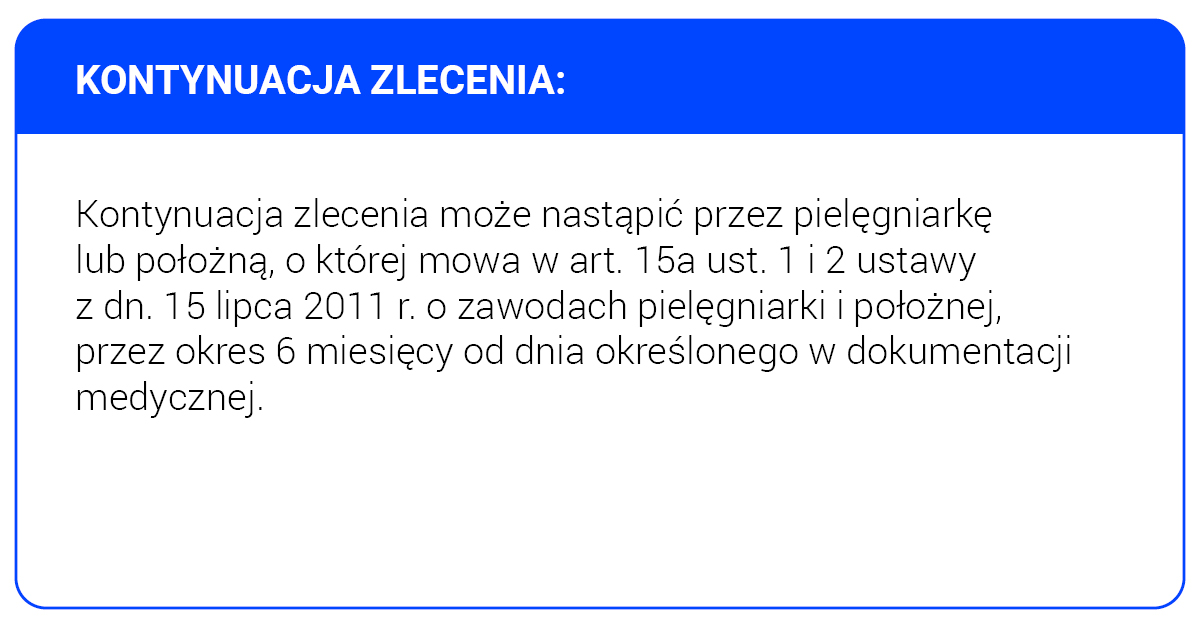 KONTYNUACJA ZLECENIA:

Kontynuacja zlecenia może nastąpić przez pielęgniarkę lub położną, o której mowa w art. 15a ust. 1 i 2 ustawy z dn. 15 lipca 2011 r. o zawodach pielęgniarki i położnej, przez okres 6 miesięcy od dnia określonego w dokumentacji medycznej.